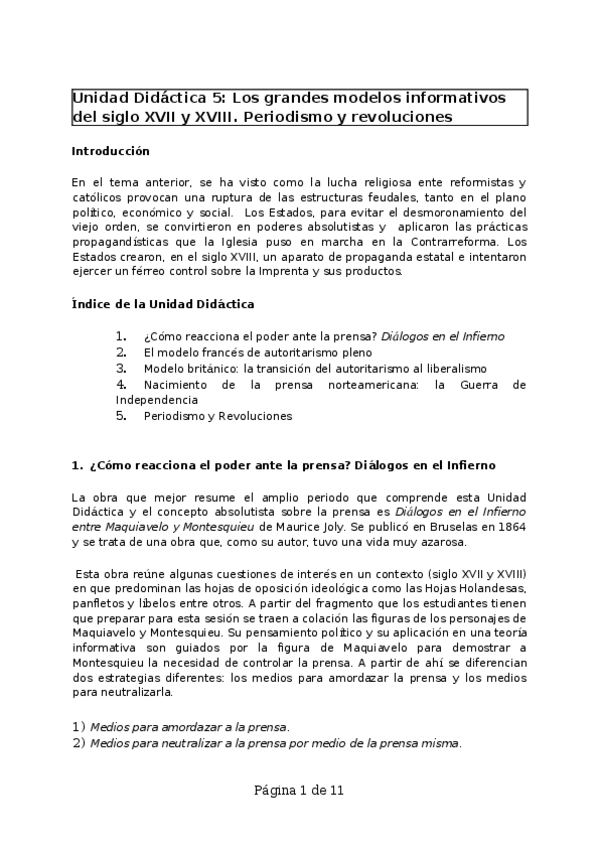 Unidad Didáctica 5: Los grandes modelos informativos del siglo XVII y XVIII. Periodismo y revoluciones

Introducción

En el tema anterior, se ha visto como la lucha religiosa ente reformistas y católicos provocan una ruptura de las estructuras feudales, tanto en el plano político, económico y social. Los Estados, para evitar el desmoronamiento del viejo orden, se convirtieron en poderes absolutistas y aplicaron las prácticas propagandísticas que la Iglesia puso en marcha en la Contrarreforma. Los Estados crearon, en el siglo XVIII, un aparato de propaganda estatal e intentaron ejercer un férreo control sobre la Imprenta y sus productos.

Índice de la Unidad Didáctica

1. ¿Cómo reacciona el poder ante la prensa? Diálogos en el Infierno
2. El modelo francés de autoritarismo pleno
3. Modelo británico: la transición del autoritarismo al liberalismo
4. Nacimiento de la prensa norteamericana: la Guerra de Independencia
5. Periodismo y Revoluciones

1. ¿Cómo reacciona el poder ante la prensa? Diálogos en el Infierno

La obra que mejor resume el amplio periodo que comprende esta Unidad Didáctica y el concepto absolutista sobre la prensa es Diálogos en el Infierno entre Maquiavelo y Montesquieu de Maurice Joly. Se publicó en Bruselas en 1864 y se trata de una obra que, como su autor, tuvo una vida muy azarosa.

Esta obra reúne algunas cuestiones de interés en un contexto (siglo XVII y XVIII) en que predominan las hojas de oposición ideológica como las Hojas Holandesas, panfletos y libelos entre otros. A partir del fragmento que los estudiantes tienen que preparar para esta sesión se traen a colación las figuras de los personajes de Maquiavelo y Montesquieu. Su pensamiento político y su aplicación en una teoría informativa son guiados por la figura de Maquiavelo para demostrar a Montesquieu la necesidad de controlar la prensa. A partir de ahí se diferencian dos estrategias diferentes: los medios para amordazar la prensa y los medios para neutralizarla.

1) Medios para amordazar a la prensa.
2) Medios para neutralizar a la prensa por medio de la prensa misma.

Página 1 de 11